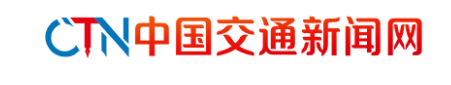 CTN中国交通新闻网